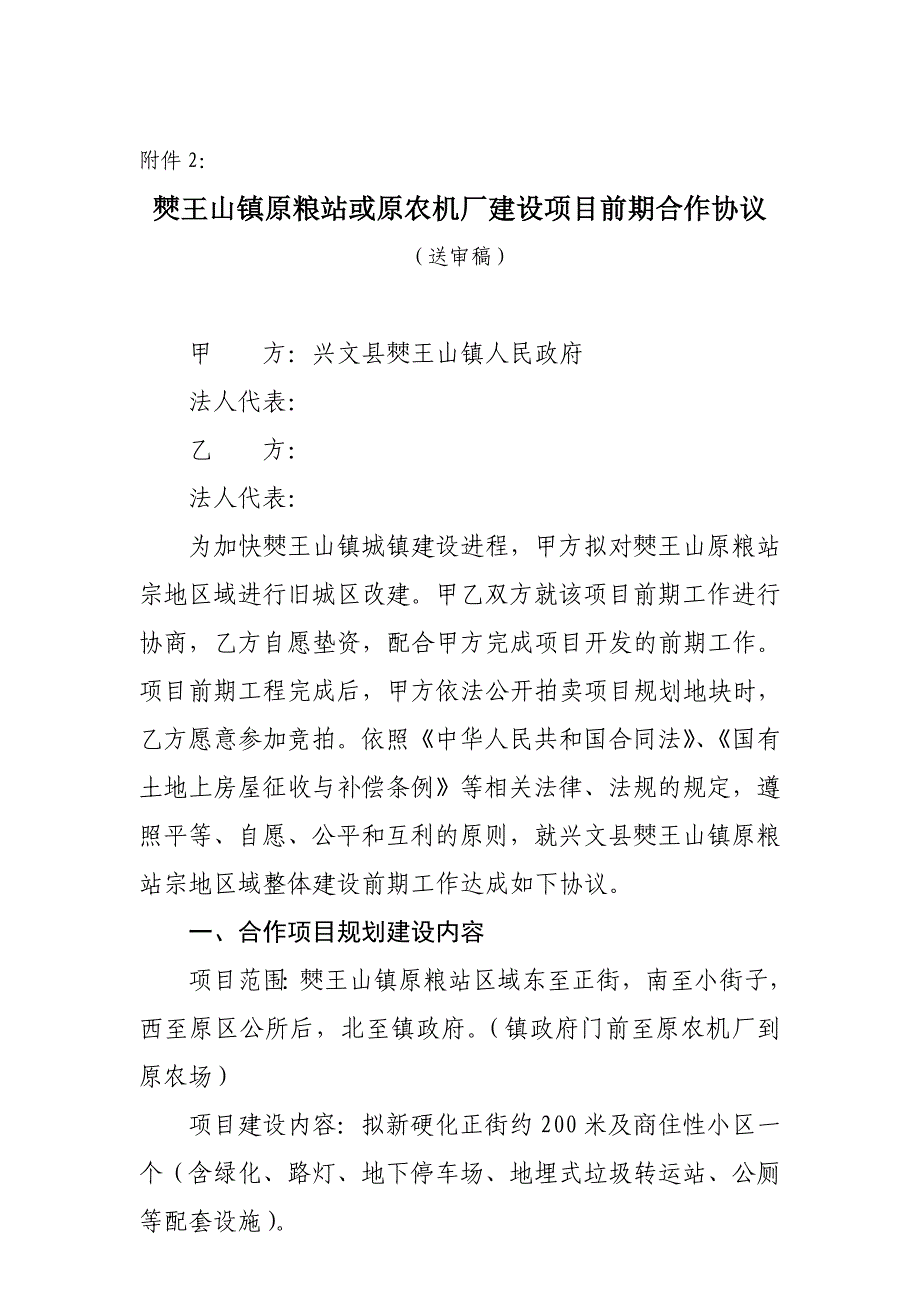 附件 2:

僰王山镇原粮站或原农机厂建设项目前期合作协议

（送审稿）

甲　　方：兴文县僰王山镇人民政府

法人代表：

乙　　方：

法人代表：

为加快僰王山镇城镇建设进程，甲方拟对僰王山原粮站宗地区域进行旧城区改建。甲乙双方就该项目前期工作进行协商，乙方自愿垫资，配合甲方完成项目开发的前期工作。项目前期工程完成后，甲方依法公开拍卖项目规划地块时，乙方愿意参加竞拍。依照《中华人民共和国合同法》、《国有土地上房屋征收与补偿条例》等相关法律、法规的规定，遵照平等、自愿、公平和互利的原则，就兴文县僰王山镇原粮站宗地区域整体建设前期工作达成如下协议。

一、合作项目规划建设内容

项目范围：僰王山镇原粮站区域东至正街，南至小街子，西至原区公所后，北至镇政府。（镇政府门前至原农机厂到原农场）

项目建设内容：拟新硬化正街约 200 米及商住性小区一个（含绿化、路灯、地下停车场、地埋式垃圾转运站、公厕等配套设施）。